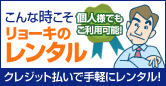 こんな時こそ
リョーキの
レンタル

個人様でも
ご利用可能!

クレジット払いで手軽にレンタル!